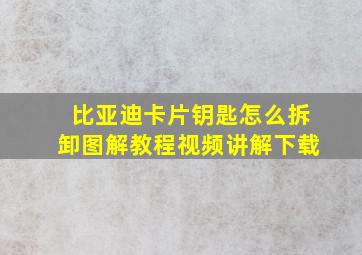 比亚迪卡片钥匙怎么拆卸图解教程视频讲解下载